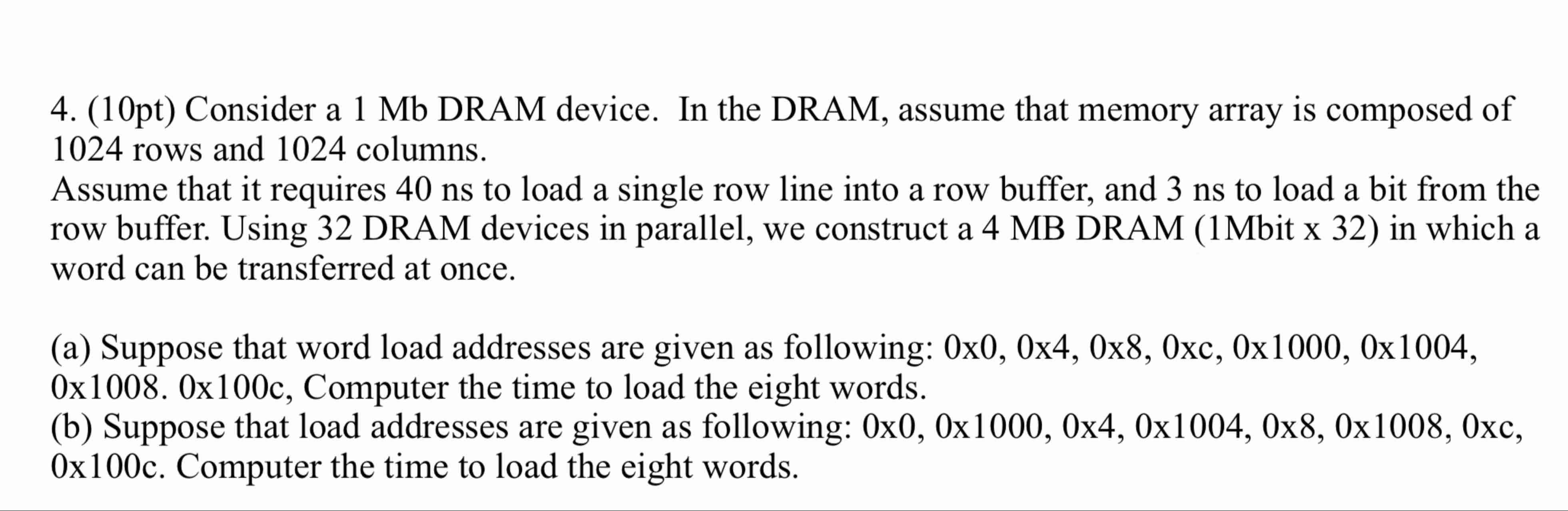 4. (10pt) Consider a 1 Mb DRAM device. In the DRAM, assume that memory array is composed of 1024 rows and 1024 columns.
Assume that it requires 40 ns to load a single row line into a row buffer, and 3 ns to load a bit from the row buffer. Using 32 DRAM devices in parallel, we construct a 4 MB DRAM (1Mbit x 32) in which a word can be transferred at once.

(a) Suppose that word load addresses are given as following: 0x0, 0x4, 0x8, 0xc, 0x1000, 0x1004, 0x1008. 0x100c, Computer the time to load the eight words.
(b) Suppose that load addresses are given as following: 0x0, 0x1000, 0x4, 0x1004, 0x8, 0x1008, 0xc, 0x100c. Computer the time to load the eight words.